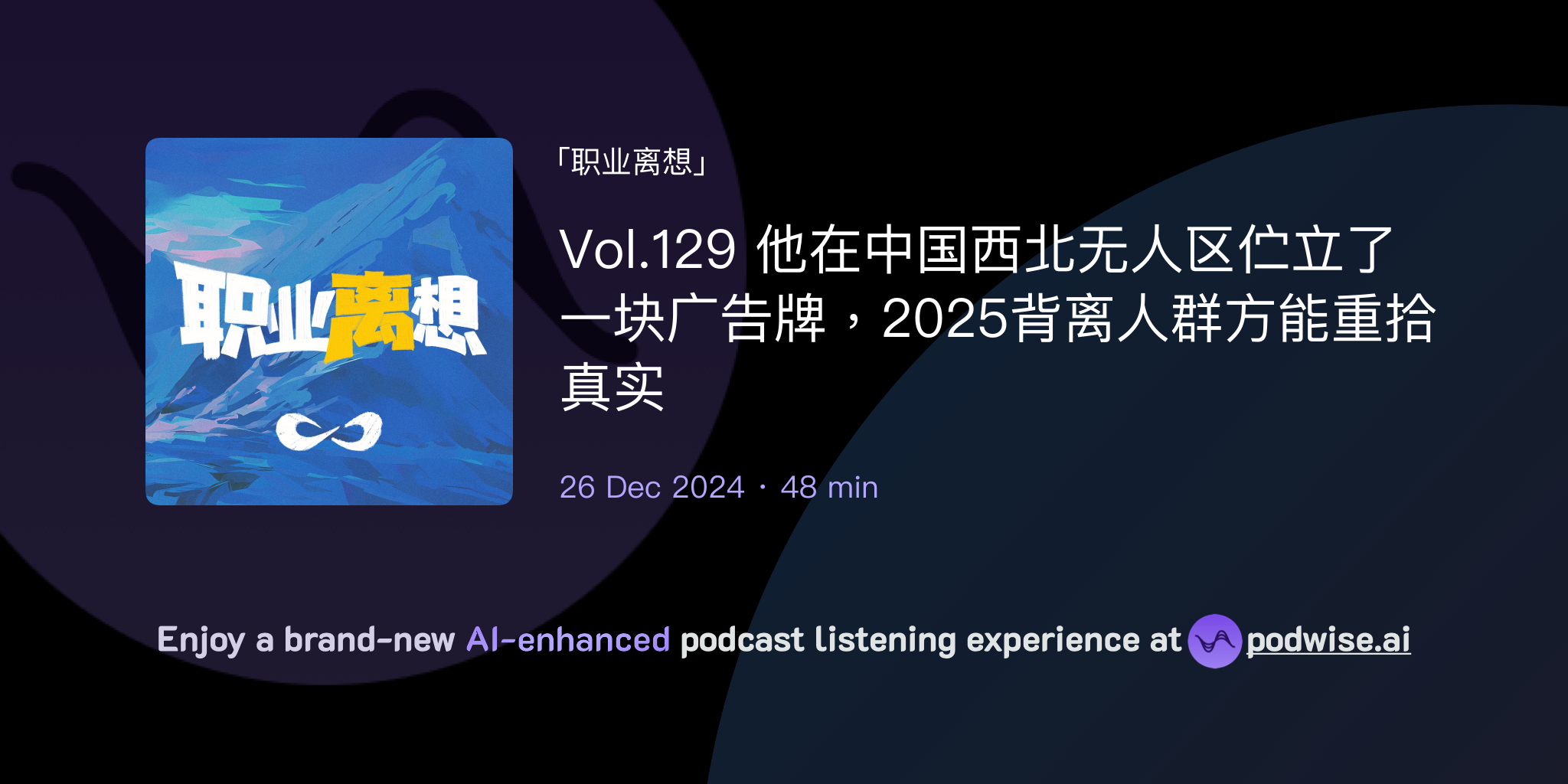 职业离想

「职业离想」

Vol.129 他在中国西北无人区伫立了一块广告牌，2025背离人群方能重拾真实

26 Dec 2024 · 48 min

Enjoy a brand-new AI-enhanced podcast listening experience at podwise.ai